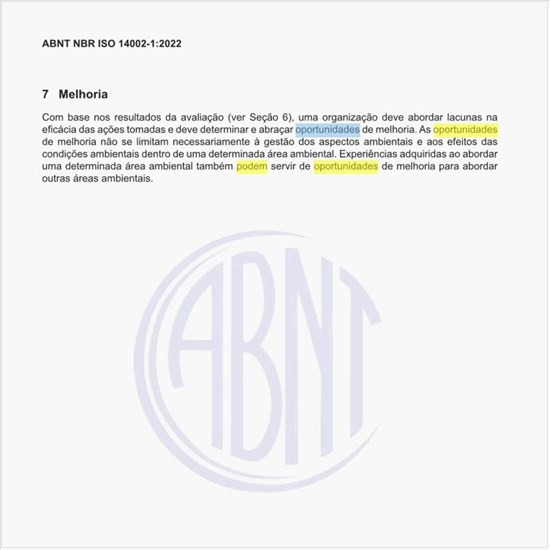 ABNT NBR ISO 14002-1:2022

7 Melhoria

Com base nos resultados da avaliação (ver Seção 6), uma organização deve abordar lacunas na eficácia das ações tomadas e deve determinar e abraçar oportunidades de melhoria. As oportunidades de melhoria não se limitam necessariamente à gestão dos aspectos ambientais e aos efeitos das condições ambientais dentro de uma determinada área ambiental. Experiências adquiridas ao abordar uma determinada área ambiental também podem servir de oportunidades de melhoria para abordar outras áreas ambientais.

ABNT